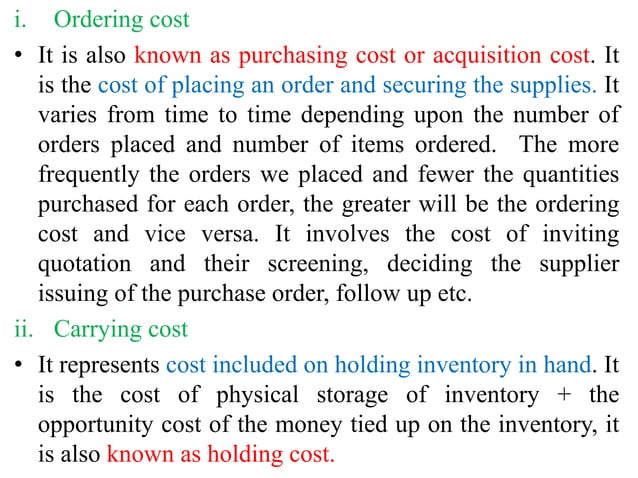 i. Ordering cost

• It is also known as purchasing cost or acquisition cost. It is the cost of placing an order and securing the supplies. It varies from time to time depending upon the number of orders placed and number of items ordered. The more frequently the orders we placed and fewer the quantities purchased for each order, the greater will be the ordering cost and vice versa. It involves the cost of inviting quotation and their screening, deciding the supplier issuing of the purchase order, follow up etc.

ii. Carrying cost

• It represents cost included on holding inventory in hand. It is the cost of physical storage of inventory + the opportunity cost of the money tied up on the inventory, it is also known as holding cost.